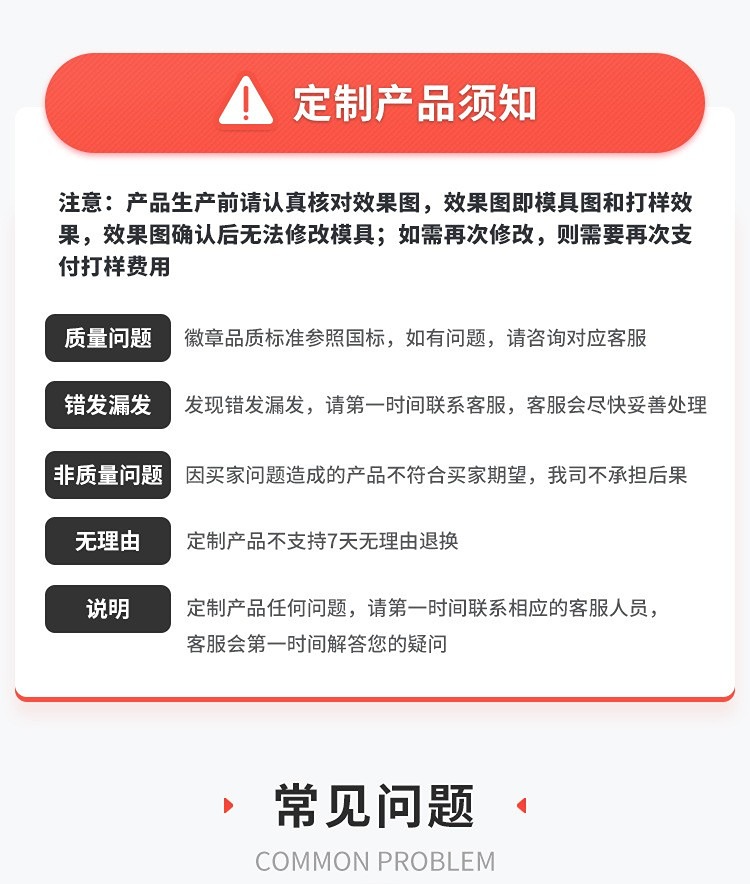 定制产品须知

注意：产品生产前请认真核对效果图，效果图即模具图和打样效果，效果图确认后无法修改模具；如需再次修改，则需要再次支付打样费用

质量问题 徽章品质标准参照国标，如有问题，请咨询对应客服

错发漏发 发现错发漏发，请第一时间联系客服，客服会尽快妥善处理

非质量问题 因买家问题造成的产品不符合买家期望，我司不承担后果

无理由 定制产品不支持7天无理由退换

说明 定制产品任何问题，请第一时间联系相应的客服人员，客服会第一时间解答您的疑问

常见问题

COMMON PROBLEM